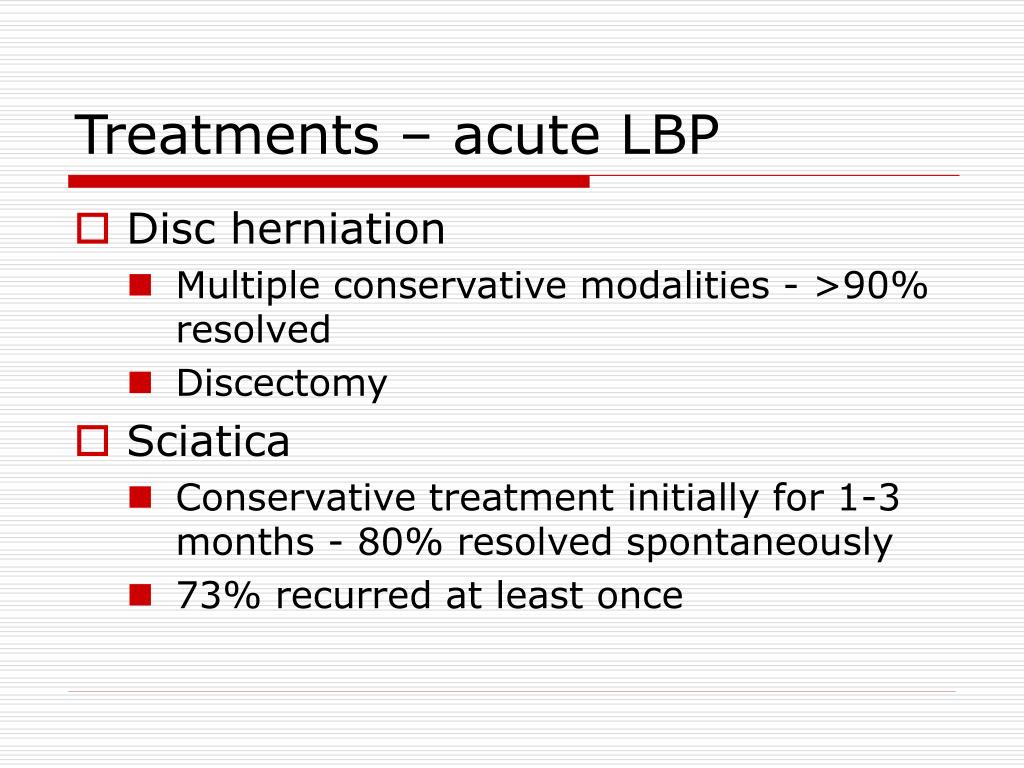 Treatments – acute LBP

Disc herniation

Multiple conservative modalities - >90% resolved

Discectomy

Sciatica

Conservative treatment initially for 1-3 months - 80% resolved spontaneously

73% recurred at least once